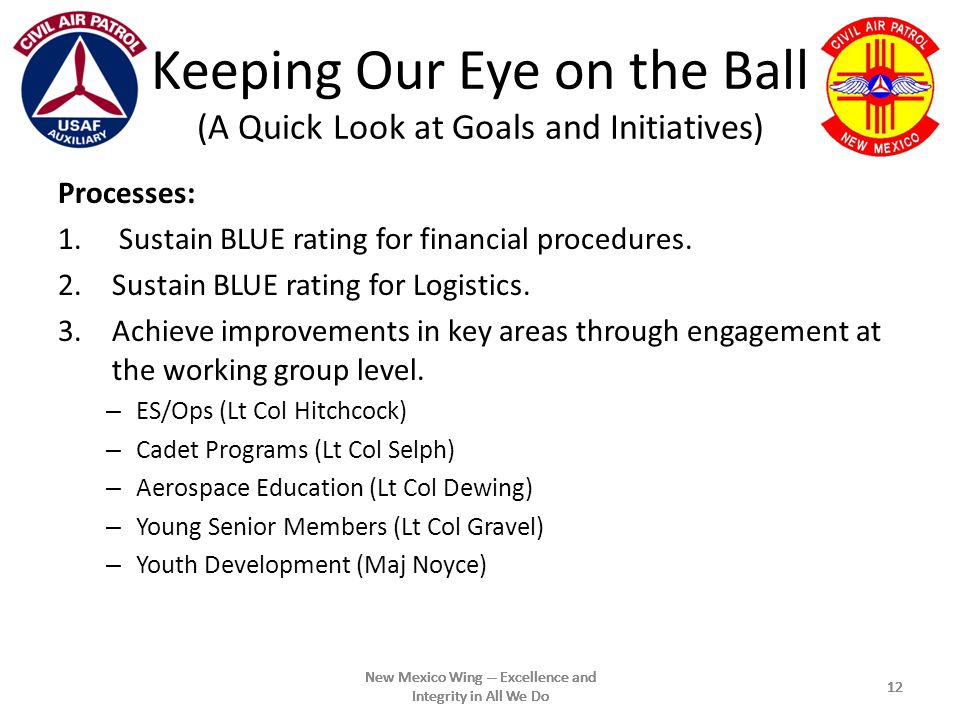 CIVIL AIR PATROL
USAF AUXILIARY

Keeping Our Eye on the Ball
(A Quick Look at Goals and Initiatives)

CIVIL AIR PATROL
NEW MEXICO

**Processes:**

1. Sustain BLUE rating for financial procedures.
2. Sustain BLUE rating for Logistics.
3. Achieve improvements in key areas through engagement at the working group level.
   – ES/Ops (Lt Col Hitchcock)
   – Cadet Programs (Lt Col Selph)
   – Aerospace Education (Lt Col Dewing)
   – Young Senior Members (Lt Col Gravel)
   – Youth Development (Maj Noyce)

New Mexico Wing – Excellence and Integrity in All We Do

12